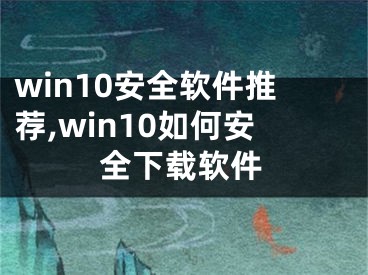 win10安全软件推荐,win10如何安全下载软件